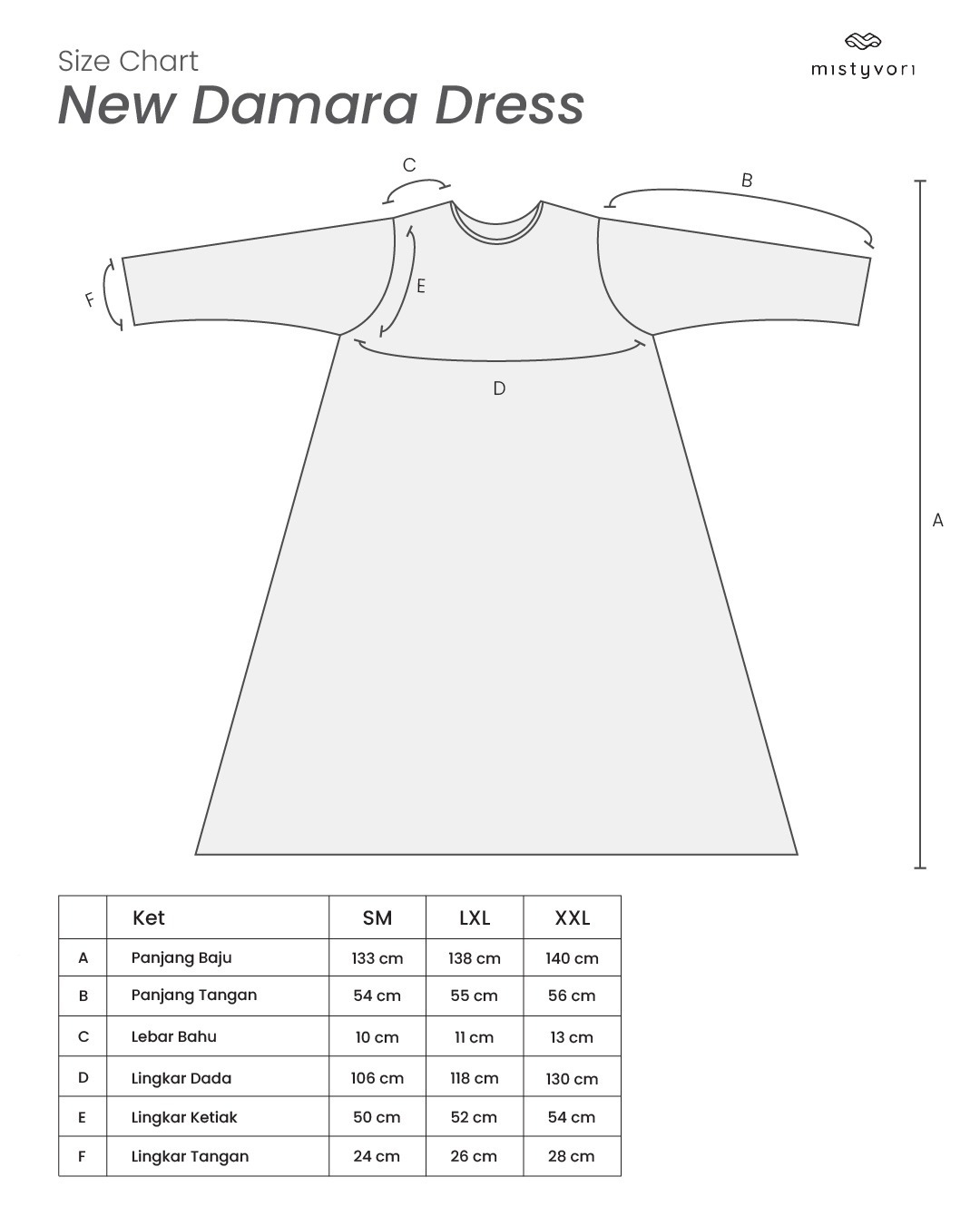 Size Chart
New Damara Dress

mistyvori

C
B
F
E
D
A

|   | Ket | SM | LXL | XXL |
|---|---|---|---|---|
| A | Panjang Baju | 133 cm | 138 cm | 140 cm |
| B | Panjang Tangan | 54 cm | 55 cm | 56 cm |
| C | Lebar Bahu | 10 cm | 11 cm | 13 cm |
| D | Lingkar Dada | 106 cm | 118 cm | 130 cm |
| E | Lingkar Ketiak | 50 cm | 52 cm | 54 cm |
| F | Lingkar Tangan | 24 cm | 26 cm | 28 cm |